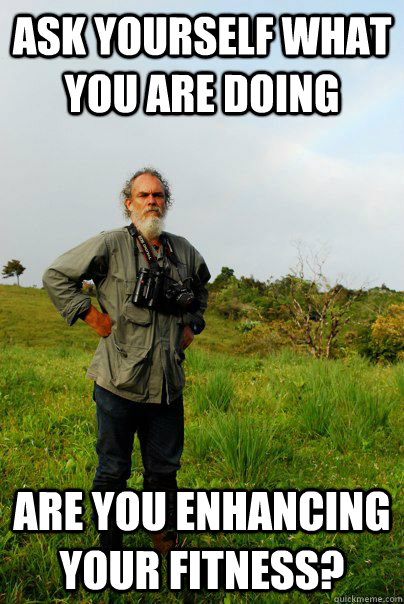 ASK YOURSELF WHAT YOU ARE DOING

ARE YOU ENHANCING YOUR FITNESS?

quickmeme.com